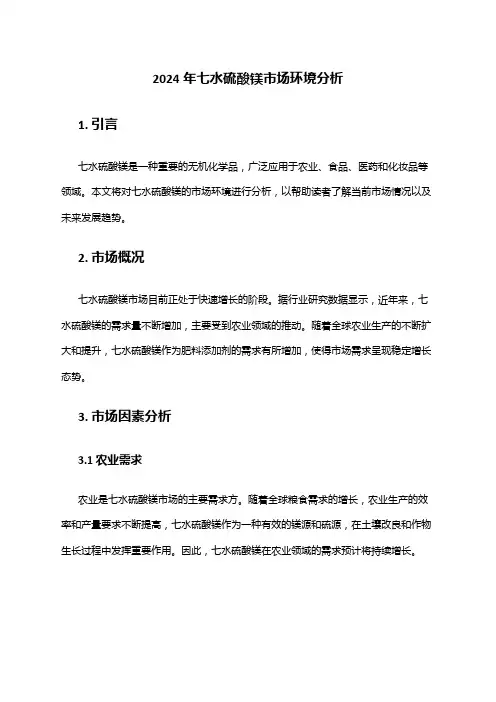 2024 年七水硫酸镁市场环境分析

1. 引言

七水硫酸镁是一种重要的无机化学品，广泛应用于农业、食品、医药和化妆品等领域。本文将对七水硫酸镁的市场环境进行分析，以帮助读者了解当前市场情况以及未来发展趋势。

2. 市场概况

七水硫酸镁市场目前正处于快速增长的阶段。据行业研究数据显示，近年来，七水硫酸镁的需求量不断增加，主要受到农业领域的推动。随着全球农业生产的不断扩大和提升，七水硫酸镁作为肥料添加剂的需求有所增加，使得市场需求呈现稳定增长态势。

3. 市场因素分析

3.1 农业需求

农业是七水硫酸镁市场的主要需求方。随着全球粮食需求的增长，农业生产的效率和产量要求不断提高，七水硫酸镁作为一种有效的镁源和硫源，在土壤改良和作物生长过程中发挥重要作用。因此，七水硫酸镁在农业领域的需求预计将持续增长。